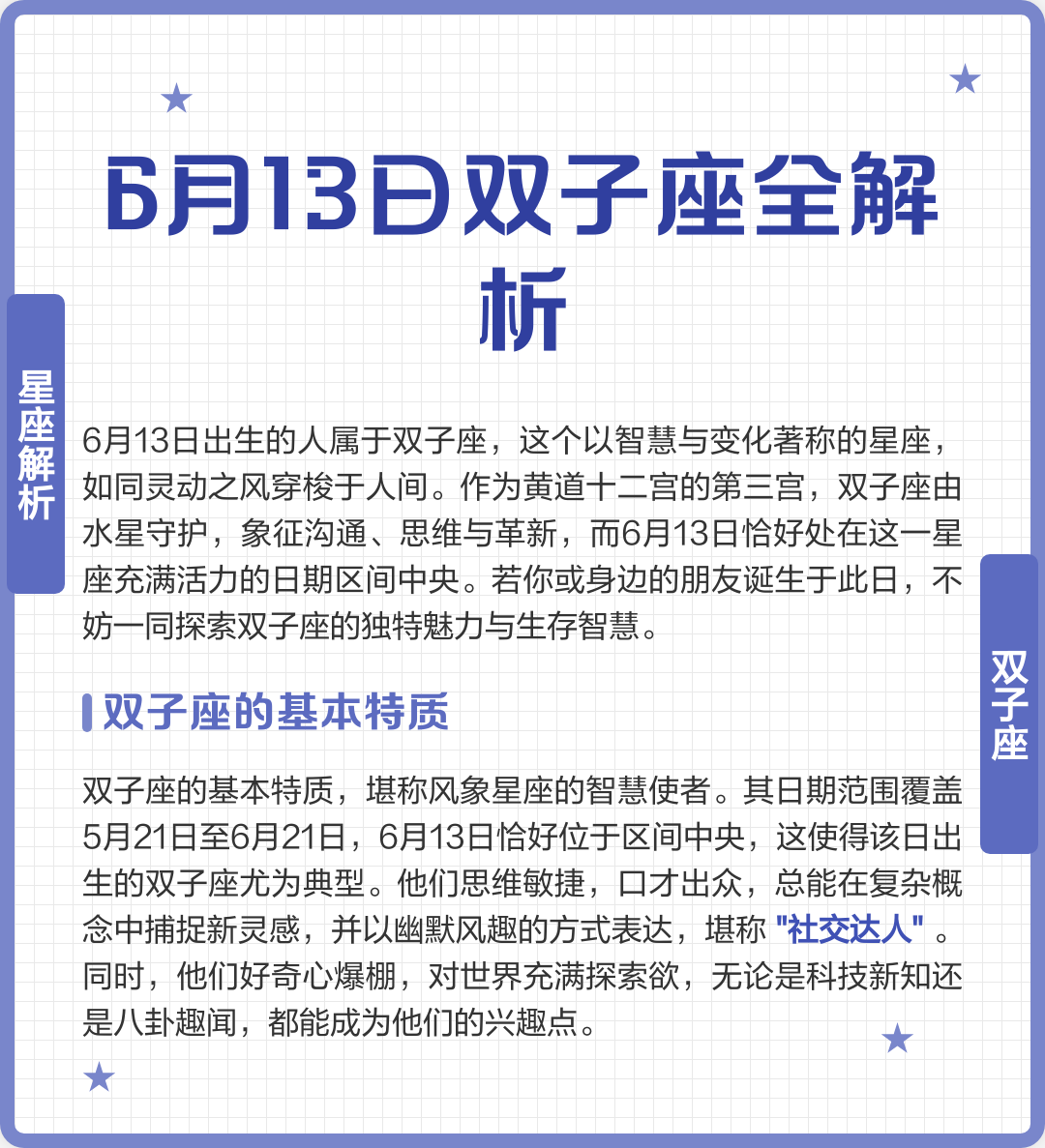 6月13日双子座全解析

星座解析

6月13日出生的人属于双子座，这个以智慧与变化著称的星座，如同灵动之风穿梭于人间。作为黄道十二宫的第三宫，双子座由水星守护，象征沟通、思维与革新，而6月13日恰好处在这一星座充满活力的日期区间中央。若你或身边的朋友诞生于此日，不妨一同探索双子座的独特魅力与生存智慧。

双子座

双子座的基本特质

双子座的基本特质，堪称风象星座的智慧使者。其日期范围覆盖5月21日至6月21日，6月13日恰好位于区间中央，这使得该日出生的双子座尤为典型。他们思维敏捷，口才出众，总能在复杂概念中捕捉新灵感，并以幽默风趣的方式表达，堪称 "社交达人" 。同时，他们好奇心爆棚，对世界充满探索欲，无论是科技新知还是八卦趣闻，都能成为他们的兴趣点。